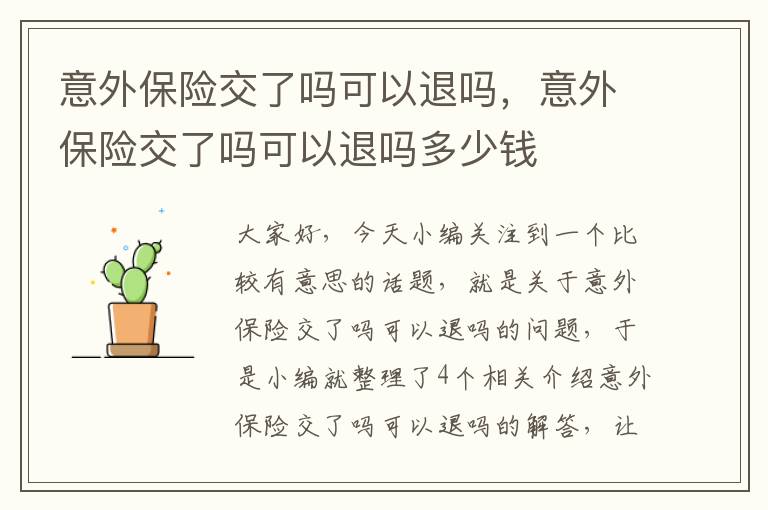 意外保险交了吗可以退吗，意外保险交了吗可以退吗多少钱

大家好，今天小编关注到一个比较有意思的话题，就是关于意外保险交了吗可以退吗的问题，于是小编就整理了4个相关介绍意外保险交了吗可以退吗的解答，让